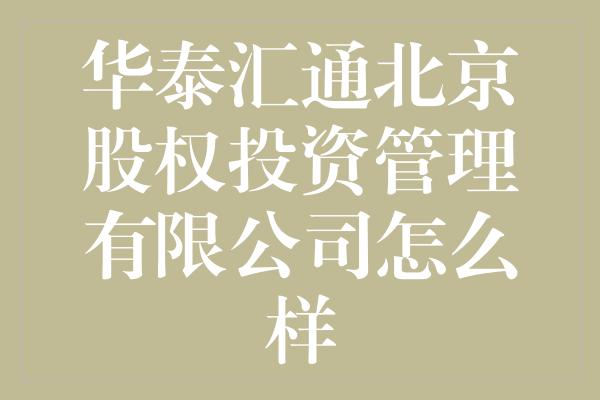 华泰汇通北京股权投资管理有限公司怎么样